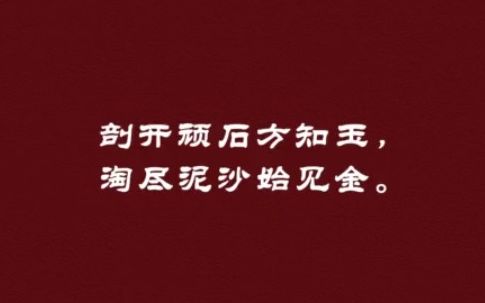 剖开顽石方知玉，
淘尽泥沙始见金。